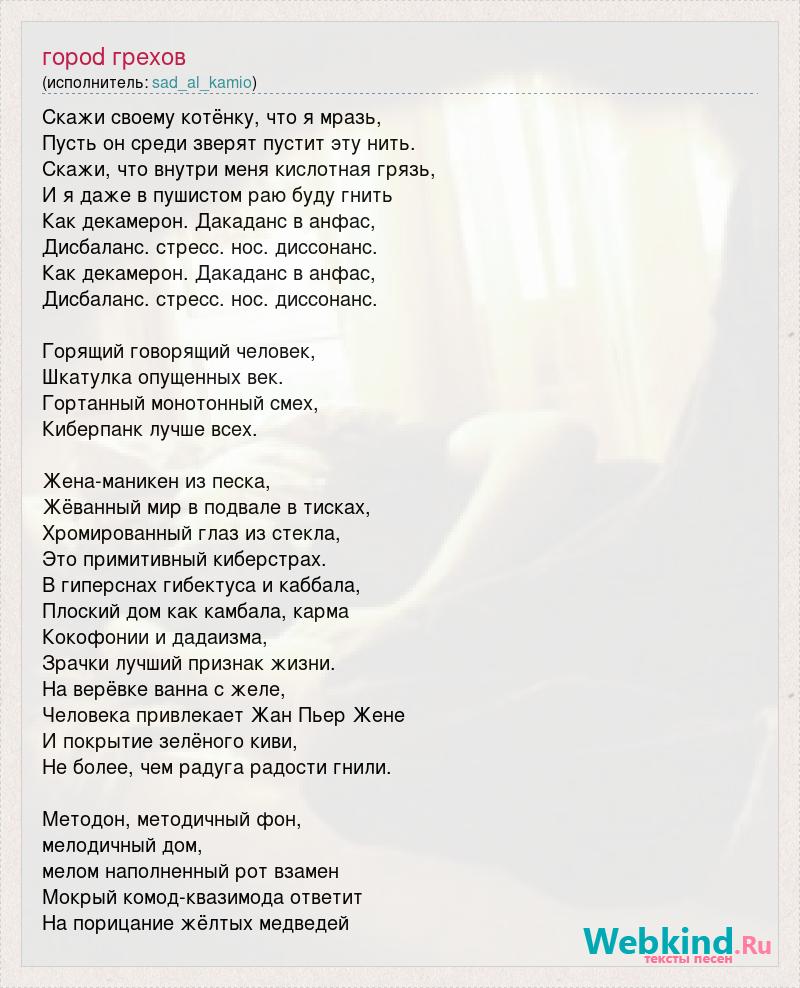 город грехов
(исполнитель: sad_al_kamio)

Скажи своему котёнку, что я мразь,
Пусть он среди зверят пустит эту нить.
Скажи, что внутри меня кислотная грязь,
И я даже в пушистом раю буду гнить
Как декамерон. Дакаданс в анфас,
Дисбаланс. стресс. нос. диссонанс.
Как декамерон. Дакаданс в анфас,
Дисбаланс. стресс. нос. диссонанс.

Горящий говорящий человек,
Шкатулка опущенных век.
Гортанный монотонный смех,
Киберпанк лучше всех.

Жена-маникен из песка,
Жёванный мир в подвале в тисках,
Хромированный глаз из стекла,
Это примитивный киберстрах.
В гиперснах гибектуса и каббала,
Плоский дом как камбала, карма
Кокофонии и дадаизма,
Зрачки лучший признак жизни.
На верёвке ванна с желе,
Человека привлекает Жан Пьер Жене
И покрытие зелёного киви,
Не более, чем радуга радости гнили.

Методон, методичный фон,
мелодичный дом,
мелом наполненный рот взамен
Мокрый комод-квазимода ответит
На порицание жёлтых медведей

Webkind.Ru
тексты песен